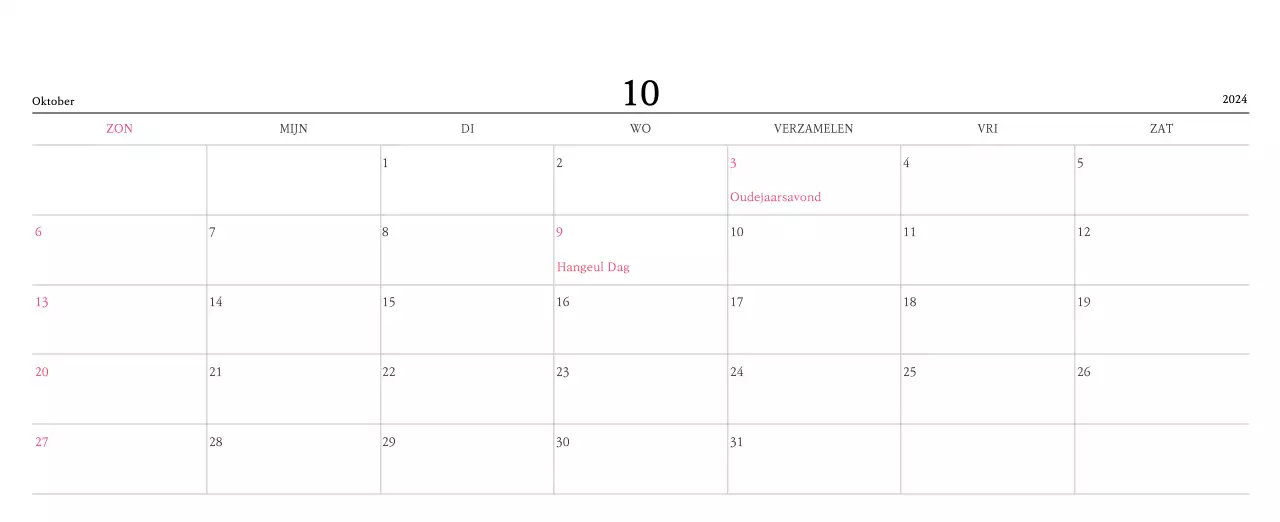 Oktober
10
2024

| ZON | MIJN | DI | WO | VERZAMELEN | VRI | ZAT |
|---|---|---|---|---|---|---|
| | | 1 | 2 | 3 Oudejaarsavond | 4 | 5 |
| 6 | 7 | 8 | 9 Hangeul Dag | 10 | 11 | 12 |
| 13 | 14 | 15 | 16 | 17 | 18 | 19 |
| 20 | 21 | 22 | 23 | 24 | 25 | 26 |
| 27 | 28 | 29 | 30 | 31 | | |